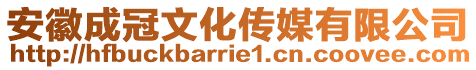 安徽成冠文化传媒有限公司
http://hfbuckbarrie1.cn.coovee.com